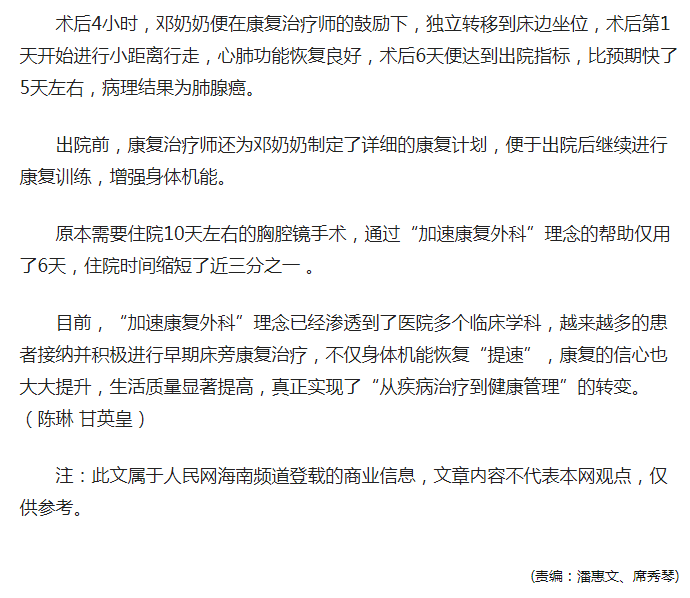 术后4小时，邓奶奶便在康复治疗师的鼓励下，独立转移到床边坐位，术后第1天开始进行小距离行走，心肺功能恢复良好，术后6天便达到出院指标，比预期快了5天左右，病理结果为肺腺癌。

出院前，康复治疗师还为邓奶奶制定了详细的康复计划，便于出院后继续进行康复训练，增强身体机能。

原本需要住院10天左右的胸腔镜手术，通过“加速康复外科”理念的帮助仅用了6天，住院时间缩短了近三分之一 。

目前，“加速康复外科”理念已经渗透到了医院多个临床学科，越来越多的患者接纳并积极进行早期床旁康复治疗，不仅身体机能恢复“提速”，康复的信心也大大提升，生活质量显著提高，真正实现了“从疾病治疗到健康管理”的转变。（陈琳 甘英皇）

注：此文属于人民网海南频道登载的商业信息，文章内容不代表本网观点，仅供参考。

(责编：潘惠文、席秀琴)